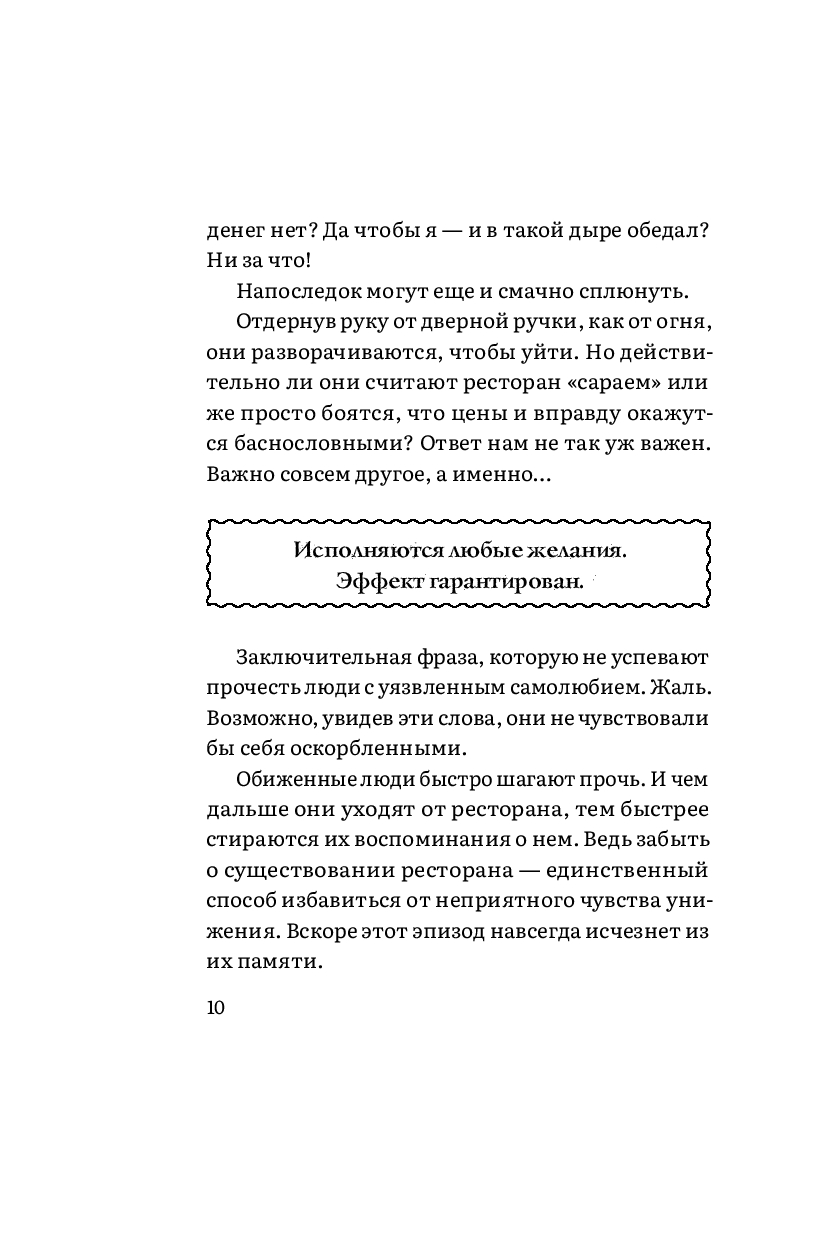 денег нет? Да чтобы я — и в такой дыре обедал? Ни за что!

Напоследок могут еще и смачно сплюнуть.

Отдернув руку от дверной ручки, как от огня, они разворачиваются, чтобы уйти. Но действительно ли они считают ресторан «сараем» или же просто боятся, что цены и вправду окажутся баснословными? Ответ нам не так уж важен. Важно совсем другое, а именно...

Исполняются любые желания.
Эффект гарантирован.

Заключительная фраза, которую не успевают прочесть люди с уязвленным самолюбием. Жаль. Возможно, увидев эти слова, они не чувствовали бы себя оскорбленными.

Обиженные люди быстро шагают прочь. И чем дальше они уходят от ресторана, тем быстрее стираются их воспоминания о нем. Ведь забыть о существовании ресторана — единственный способ избавиться от неприятного чувства унижения. Вскоре этот эпизод навсегда исчезнет из их памяти.

10